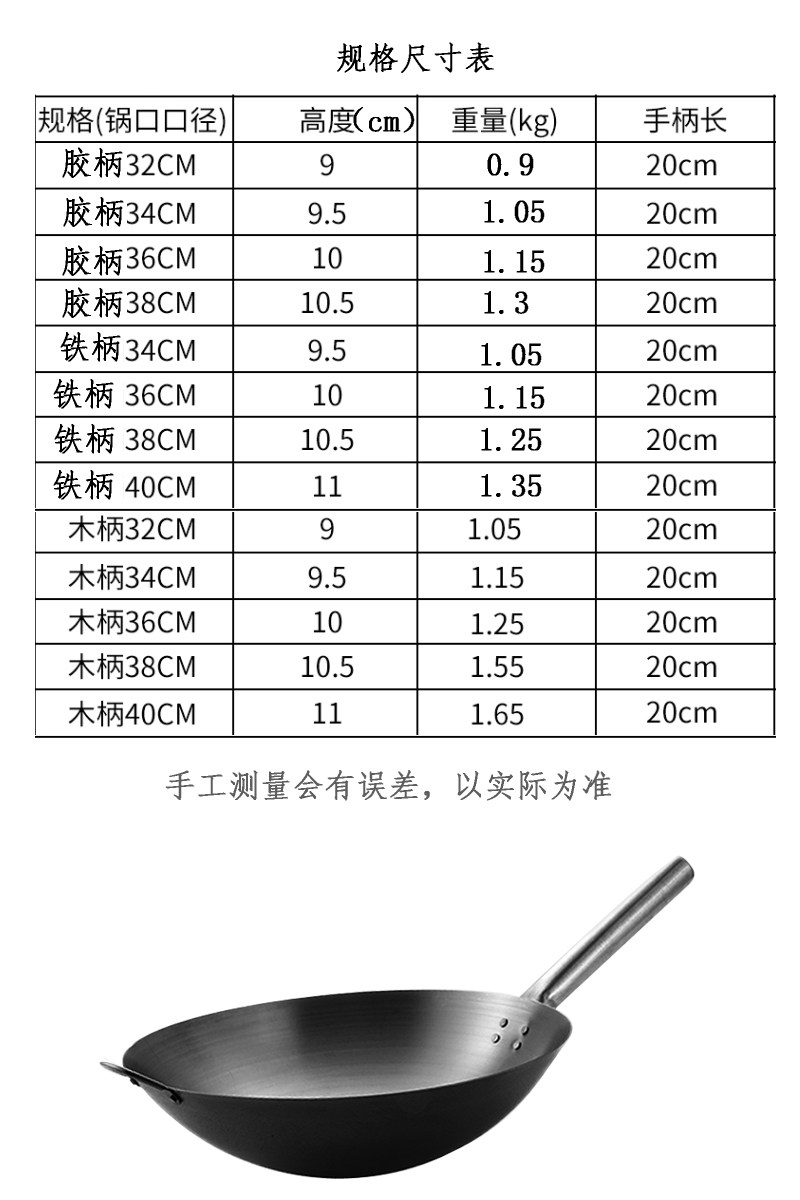 规格尺寸表

| 规格(锅口口径) | 高度(cm) | 重量(kg) | 手柄长 |
|---|---|---|---|
| 胶柄32CM | 9 | 0.9 | 20cm |
| 胶柄34CM | 9.5 | 1.05 | 20cm |
| 胶柄36CM | 10 | 1.15 | 20cm |
| 胶柄38CM | 10.5 | 1.3 | 20cm |
| 铁柄34CM | 9.5 | 1.05 | 20cm |
| 铁柄 36CM | 10 | 1.15 | 20cm |
| 铁柄 38CM | 10.5 | 1.25 | 20cm |
| 铁柄 40CM | 11 | 1.35 | 20cm |
| 木柄32CM | 9 | 1.05 | 20cm |
| 木柄34CM | 9.5 | 1.15 | 20cm |
| 木柄36CM | 10 | 1.25 | 20cm |
| 木柄38CM | 10.5 | 1.55 | 20cm |
| 木柄40CM | 11 | 1.65 | 20cm |

手工测量会有误差，以实际为准